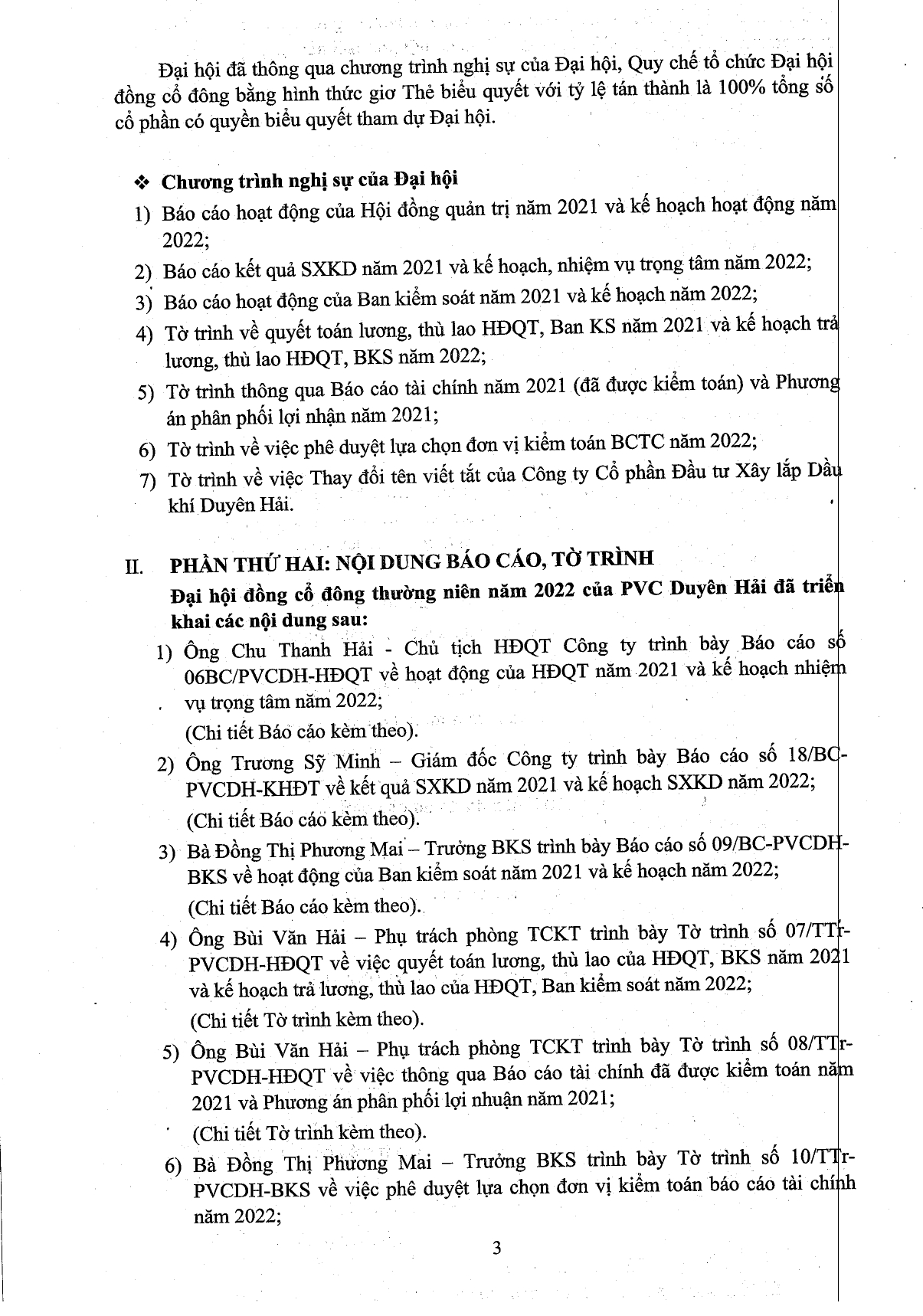 Đại hội đã thông qua chương trình nghị sự của Đại hội, Quy chế tổ chức Đại hội đồng cổ đông bằng hình thức giơ Thẻ biểu quyết với tỷ lệ tán thành là 100% tổng số cổ phần có quyền biểu quyết tham dự Đại hội.

❖ Chương trình nghị sự của Đại hội

1) Báo cáo hoạt động của Hội đồng quản trị năm 2021 và kế hoạch hoạt động năm 2022;

2) Báo cáo kết quả SXKD năm 2021 và kế hoạch, nhiệm vụ trọng tâm năm 2022;

3) Báo cáo hoạt động của Ban kiểm soát năm 2021 và kế hoạch năm 2022;

4) Tờ trình về quyết toán lương, thù lao HĐQT, Ban KS năm 2021 và kế hoạch trả lương, thù lao HĐQT, BKS năm 2022;

5) Tờ trình thông qua Báo cáo tài chính năm 2021 (đã được kiểm toán) và Phương án phân phối lợi nhận năm 2021;

6) Tờ trình về việc phê duyệt lựa chọn đơn vị kiểm toán BCTC năm 2022;

7) Tờ trình về việc Thay đổi tên viết tắt của Công ty Cổ phần Đầu tư Xây lắp Dầu khí Duyên Hải.

II. PHẦN THỨ HAI: NỘI DUNG BÁO CÁO, TỜ TRÌNH

Đại hội đồng cổ đông thường niên năm 2022 của PVC Duyên Hải đã triển khai các nội dung sau:

1) Ông Chu Thanh Hải - Chủ tịch HĐQT Công ty trình bày Báo cáo số 06BC/PVCDH-HĐQT về hoạt động của HĐQT năm 2021 và kế hoạch nhiệm vụ trọng tâm năm 2022;
(Chi tiết Báo cáo kèm theo).

2) Ông Trương Sỹ Minh – Giám đốc Công ty trình bày Báo cáo số 18/BC-PVCDH-KHĐT về kết quả SXKD năm 2021 và kế hoạch SXKD năm 2022;
(Chi tiết Báo cáo kèm theo).

3) Bà Đồng Thị Phương Mai – Trưởng BKS trình bày Báo cáo số 09/BC-PVCDH-BKS về hoạt động của Ban kiểm soát năm 2021 và kế hoạch năm 2022;
(Chi tiết Báo cáo kèm theo).

4) Ông Bùi Văn Hải – Phụ trách phòng TCKT trình bày Tờ trình số 07/TTr-PVCDH-HĐQT về việc quyết toán lương, thù lao của HĐQT, BKS năm 2021 và kế hoạch trả lương, thù lao của HĐQT, Ban kiểm soát năm 2022;
(Chi tiết Tờ trình kèm theo).

5) Ông Bùi Văn Hải – Phụ trách phòng TCKT trình bày Tờ trình số 08/TTr-PVCDH-HĐQT về việc thông qua Báo cáo tài chính đã được kiểm toán năm 2021 và Phương án phân phối lợi nhuận năm 2021;
(Chi tiết Tờ trình kèm theo).

6) Bà Đồng Thị Phương Mai – Trưởng BKS trình bày Tờ trình số 10/TTr-PVCDH-BKS về việc phê duyệt lựa chọn đơn vị kiểm toán báo cáo tài chính năm 2022;

3